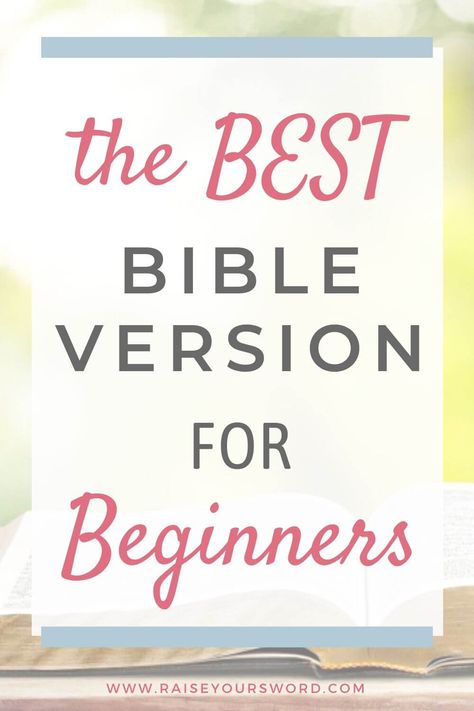 the BEST
BIBLE
VERSION
FOR
Beginners

WWW.RAISEYOURSWORD.COM